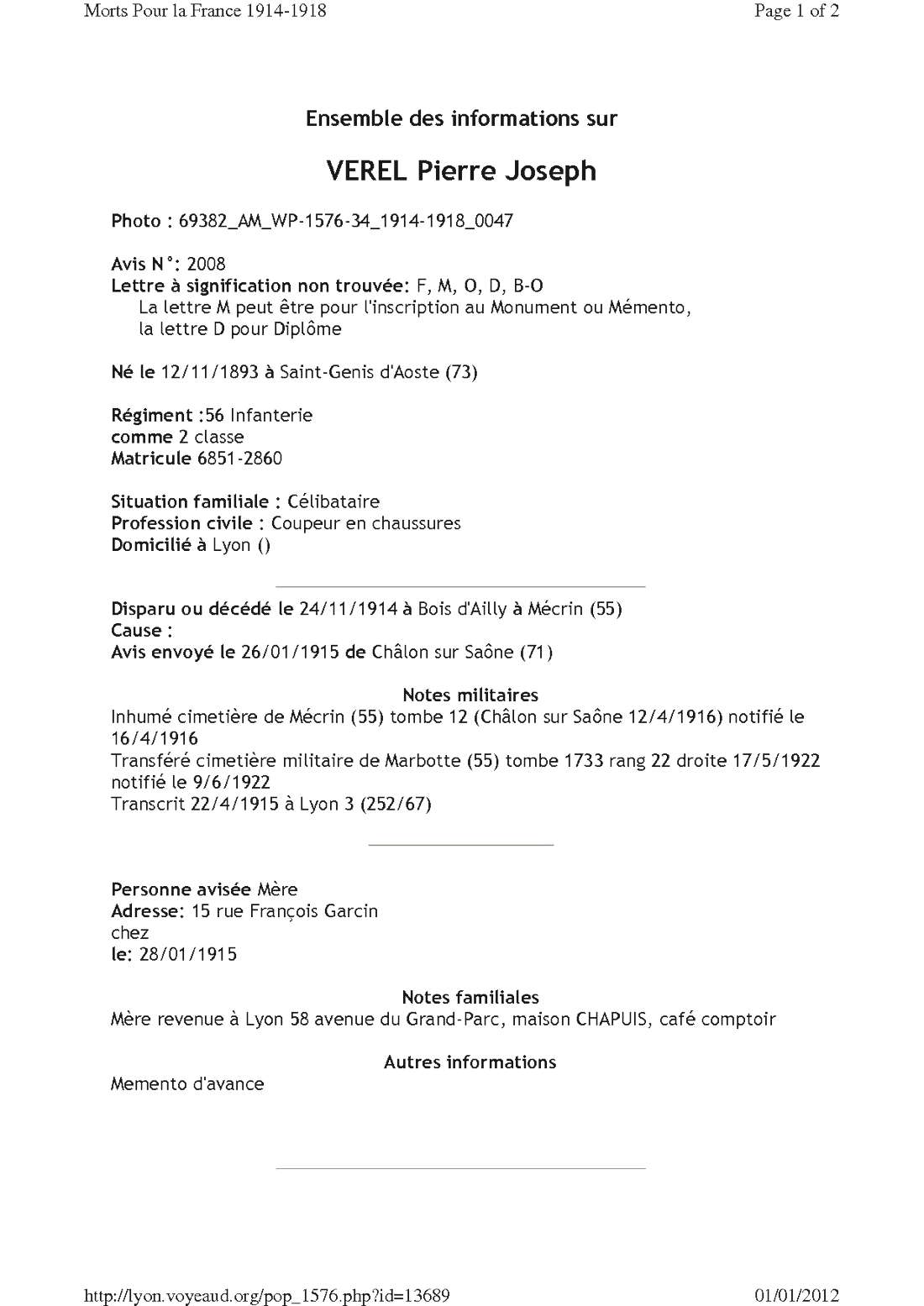 Morts Pour la France 1914-1918

Page 1 of 2

Ensemble des informations sur

VEREL Pierre Joseph

Photo : 69382_AM_WP-1576-34_1914-1918_0047

Avis N°: 2008
Lettre à signification non trouvée: F, M, O, D, B-O
La lettre M peut être pour l'inscription au Monument ou Mémento, la lettre D pour Diplôme

Né le 12/11/1893 à Saint-Genis d'Aoste (73)

Régiment :56 Infanterie
comme 2 classe
Matricule 6851-2860

Situation familiale : Célibataire
Profession civile : Coupeur en chaussures
Domicilié à Lyon ()

Disparu ou décédé le 24/11/1914 à Bois d'Ailly à Mécrin (55)
Cause :
Avis envoyé le 26/01/1915 de Châlon sur Saône (71)

Notes militaires
Inhumé cimetière de Mécrin (55) tombe 12 (Châlon sur Saône 12/4/1916) notifié le 16/4/1916
Transféré cimetière militaire de Marbotte (55) tombe 1733 rang 22 droite 17/5/1922 notifié le 9/6/1922
Transcrit 22/4/1915 à Lyon 3 (252/67)

Personne avisée Mère
Adresse: 15 rue François Garcin
chez
le: 28/01/1915

Notes familiales
Mère revenue à Lyon 58 avenue du Grand-Parc, maison CHAPUIS, café comptoir

Autres informations
Memento d'avance

http://lyon.voyeaud.org/pop_1576.php?id=13689

01/01/2012